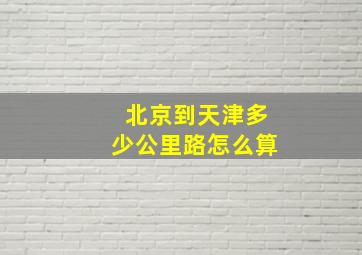 北京到天津多少公里路怎么算